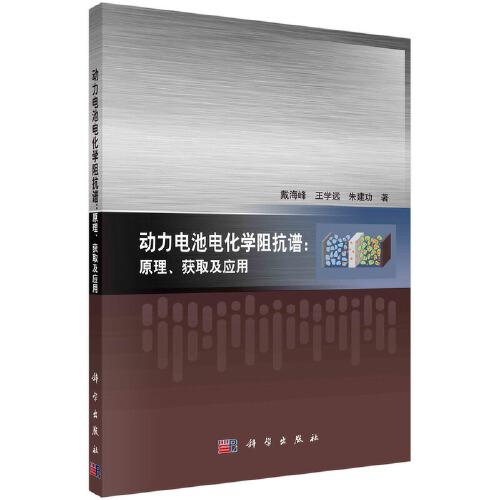 动力电池电化学阻抗谱：原理、获取及应用

科学出版社

戴海峰 王学远 朱建功 著

动力电池电化学阻抗谱：
原理、获取及应用

科学出版社